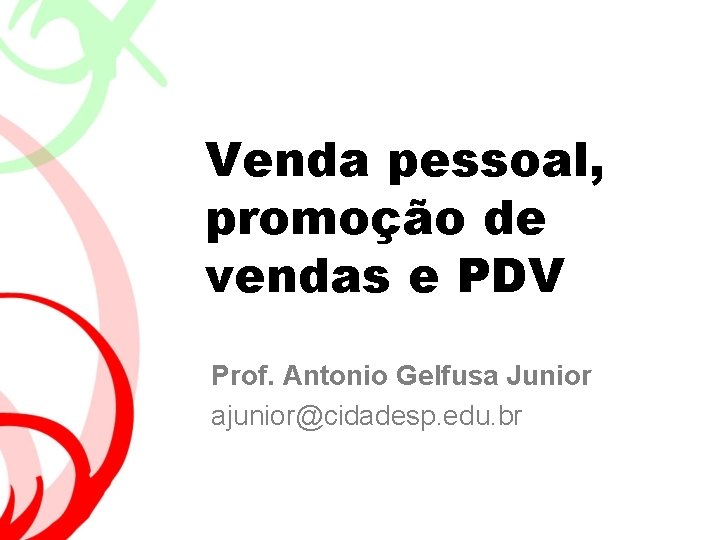 Venda pessoal, promoção de vendas e PDV

Prof. Antonio Gelfusa Junior
ajunior@cidadesp.edu.br